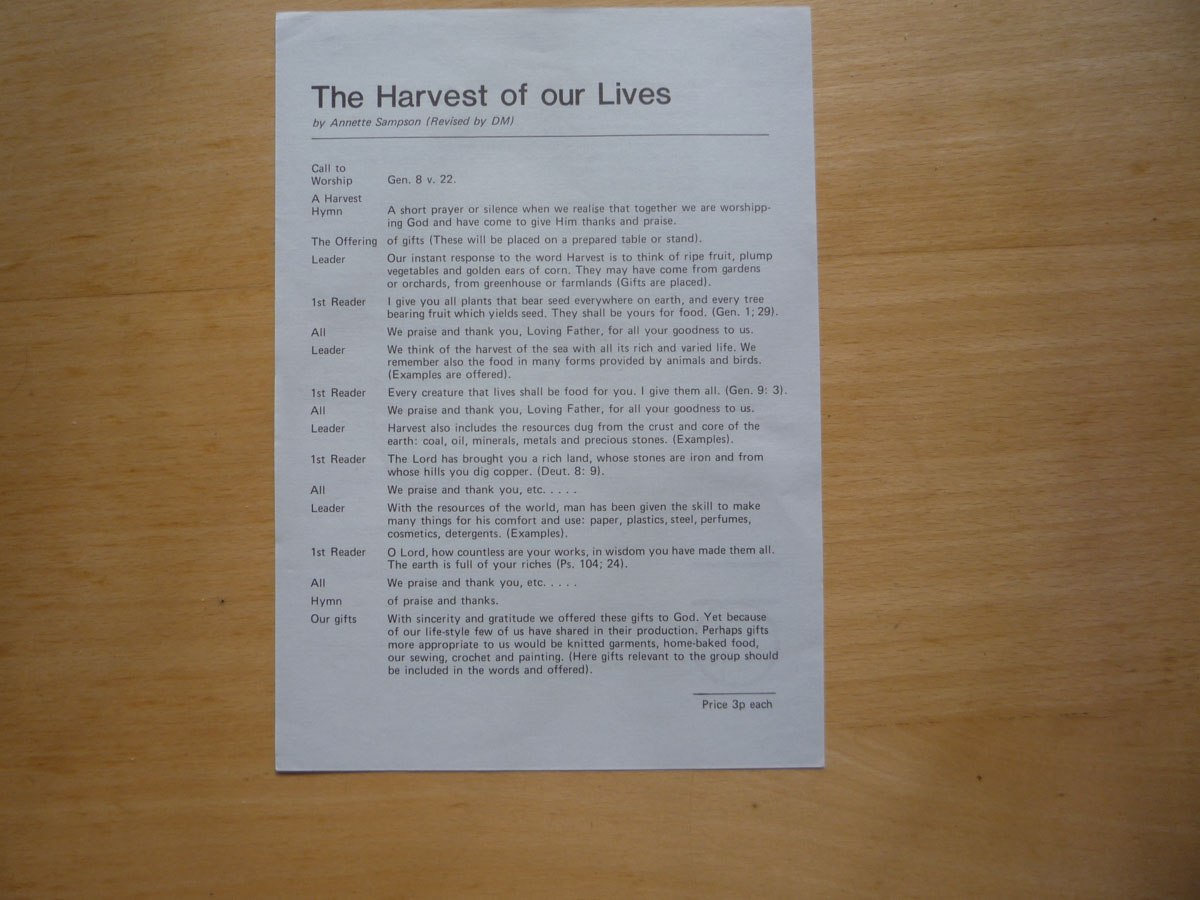 The Harvest of our Lives

by Annette Sampson (Revised by DM)

Call to Worship Gen. 8 v. 22.

A Harvest Hymn A short prayer or silence when we realise that together we are worshipping God and have come to give Him thanks and praise.

The Offering of gifts (These will be placed on a prepared table or stand).

Leader Our instant response to the word Harvest is to think of ripe fruit, plump vegetables and golden ears of corn. They may have come from gardens or orchards, from greenhouse or farmlands (Gifts are placed).

1st Reader I give you all plants that bear seed everywhere on earth, and every tree bearing fruit which yields seed. They shall be yours for food. (Gen. 1; 29).

All We praise and thank you, Loving Father, for all your goodness to us.

Leader We think of the harvest of the sea with all its rich and varied life. We remember also the food in many forms provided by animals and birds. (Examples are offered).

1st Reader Every creature that lives shall be food for you. I give them all. (Gen. 9: 3).

All We praise and thank you, Loving Father, for all your goodness to us.

Leader Harvest also includes the resources dug from the crust and core of the earth: coal, oil, minerals, metals and precious stones. (Examples).

1st Reader The Lord has brought you a rich land, whose stones are iron and from whose hills you dig copper. (Deut. 8: 9).

All We praise and thank you, etc. . . . .

Leader With the resources of the world, man has been given the skill to make many things for his comfort and use: paper, plastics, steel, perfumes, cosmetics, detergents. (Examples).

1st Reader O Lord, how countless are your works, in wisdom you have made them all. The earth is full of your riches (Ps. 104; 24).

All We praise and thank you, etc. . . . .

Hymn of praise and thanks.

Our gifts With sincerity and gratitude we offered these gifts to God. Yet because of our life-style few of us have shared in their production. Perhaps gifts more appropriate to us would be knitted garments, home-baked food, our sewing, crochet and painting. (Here gifts relevant to the group should be included in the words and offered).

Price 3p each